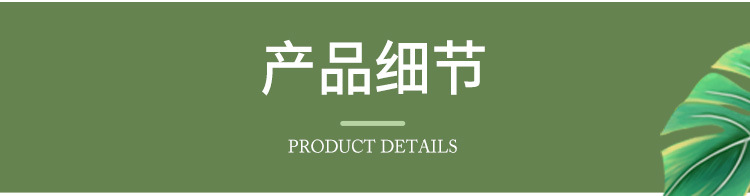 产品细节

PRODUCT DETAILS